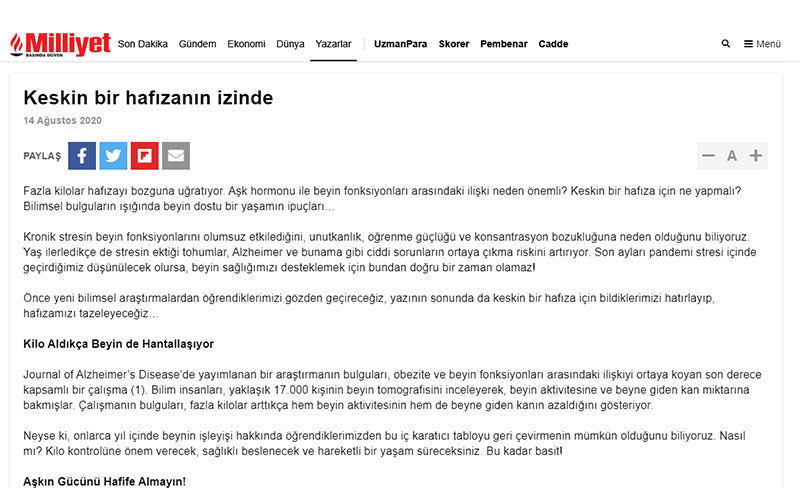 Milliyet
BASINDA GÜVEN

Son Dakika Gündem Ekonomi Dünya Yazarlar UzmanPara Skorer Pembenar Cadde Menü

Keskin bir hafızanın izinde

14 Ağustos 2020

PAYLAŞ

A

Fazla kilolar hafızayı bozguna uğratıyor. Aşk hormonu ile beyin fonksiyonları arasındaki ilişki neden önemli? Keskin bir hafıza için ne yapmalı? Bilimsel bulguların ışığında beyin dostu bir yaşamın ipuçları…

Kronik stresin beyin fonksiyonlarını olumsuz etkilediğini, unutkanlık, öğrenme güçlüğü ve konsantrasyon bozukluğuna neden olduğunu biliyoruz. Yaş ilerledikçe de stresin ektiği tohumlar, Alzheimer ve bunama gibi ciddi sorunların ortaya çıkma riskini artırıyor. Son ayları pandemi stresi içinde geçirdiğimiz düşünülecek olursa, beyin sağlığımızı desteklemek için bundan doğru bir zaman olamaz!

Önce yeni bilimsel araştırmalardan öğrendiklerimizi gözden geçireceğiz, yazının sonunda da keskin bir hafıza için bildiklerimizi hatırlayıp, hafızamızı tazeleyeceğiz…

Kilo Aldıkça Beyin de Hantallaşıyor

Journal of Alzheimer's Disease'de yayımlanan bir araştırmanın bulguları, obezite ve beyin fonksiyonları arasındaki ilişkiyi ortaya koyan son derece kapsamlı bir çalışma (1). Bilim insanları, yaklaşık 17.000 kişinin beyin tomografisini inceleyerek, beyin aktivitesine ve beyne giden kan miktarına bakmışlar. Çalışmanın bulguları, fazla kilolar arttıkça hem beyin aktivitesinin hem de beyne giden kanın azaldığını gösteriyor.

Neyse ki, onlarca yıl içinde beynin işleyişi hakkında öğrendiklerimizden bu iç karatıcı tabloyu geri çevirmenin mümkün olduğunu biliyoruz. Nasıl mı? Kilo kontrolüne önem verecek, sağlıklı beslenecek ve hareketli bir yaşam süreceksiniz. Bu kadar basit!

Aşkın Gücünü Hafife Almayın!